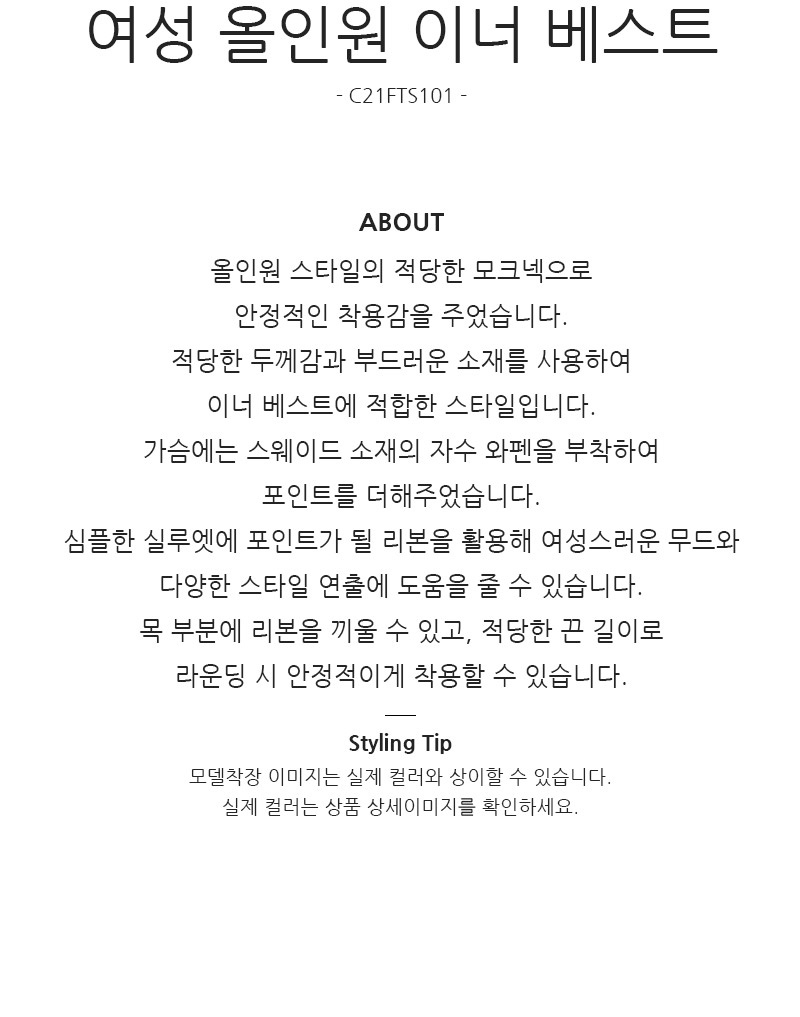 여성 올인원 이너 베스트

- C21FTS101 -

ABOUT

올인원 스타일의 적당한 모크넥으로
안정적인 착용감을 주었습니다.
적당한 두께감과 부드러운 소재를 사용하여
이너 베스트에 적합한 스타일입니다.
가슴에는 스웨이드 소재의 자수 와펜을 부착하여
포인트를 더해주었습니다.
심플한 실루엣에 포인트가 될 리본을 활용해 여성스러운 무드와
다양한 스타일 연출에 도움을 줄 수 있습니다.
목 부분에 리본을 끼울 수 있고, 적당한 끈 길이로
라운딩 시 안정적이게 착용할 수 있습니다.

Styling Tip

모델착장 이미지는 실제 컬러와 상이할 수 있습니다.
실제 컬러는 상품 상세이미지를 확인하세요.